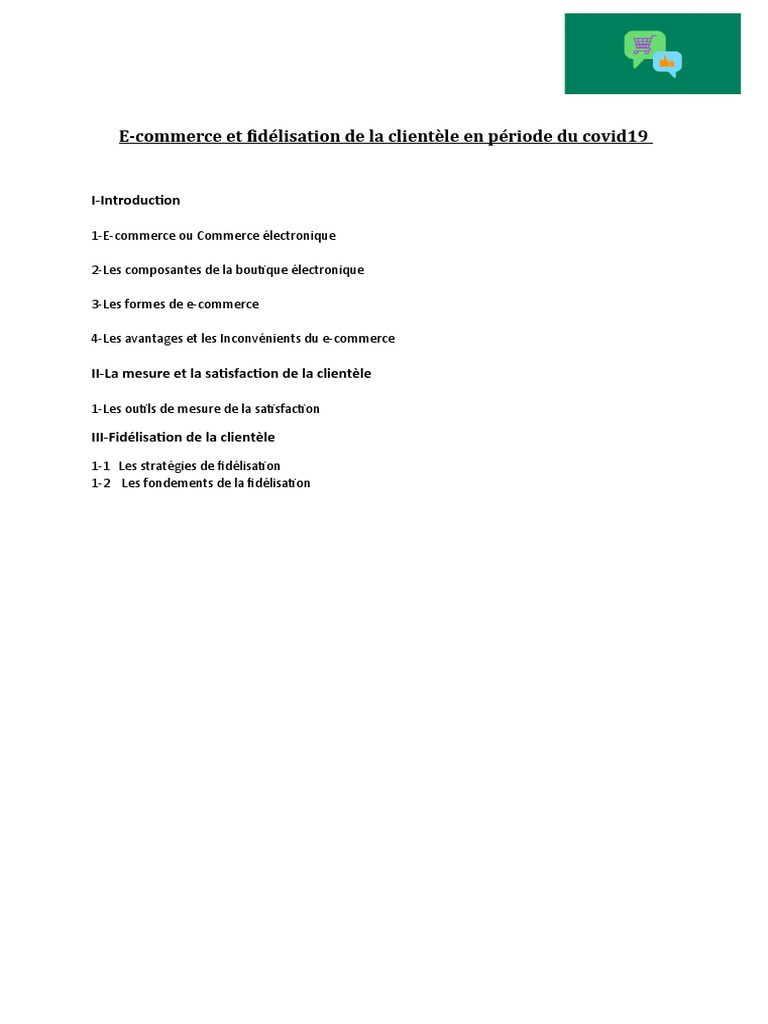 E-commerce et fidélisation de la clientèle en période du covid19

I-Introduction

1-E-commerce ou Commerce électronique

2-Les composantes de la boutique électronique

3-Les formes de e-commerce

4-Les avantages et les Inconvénients du e-commerce

II-La mesure et la satisfaction de la clientèle

1-Les outils de mesure de la satisfaction

III-Fidélisation de la clientèle

1-1 Les stratégies de fidélisation
1-2 Les fondements de la fidélisation